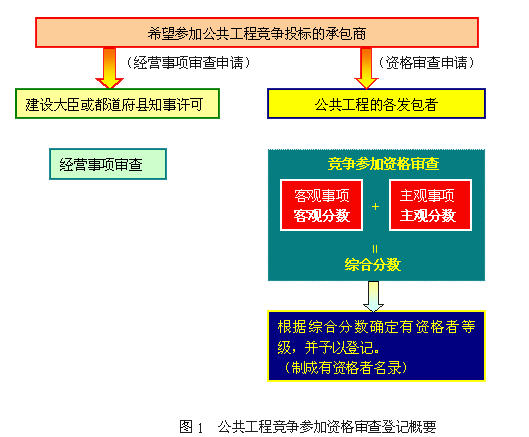 希望参加公共工程竞争投标的承包商

（经营事项审查申请）

（资格审查申请）

建设大臣或都道府县知事许可

公共工程的各发包者

经营事项审查

竞争参加资格审查

客观事项
客观分数

+

主观事项
主观分数

=

综合分数

根据综合分数确定有资格者等级，并予以登记。
（制成有资格者名录）

图 1　公共工程竞争参加资格审查登记概要